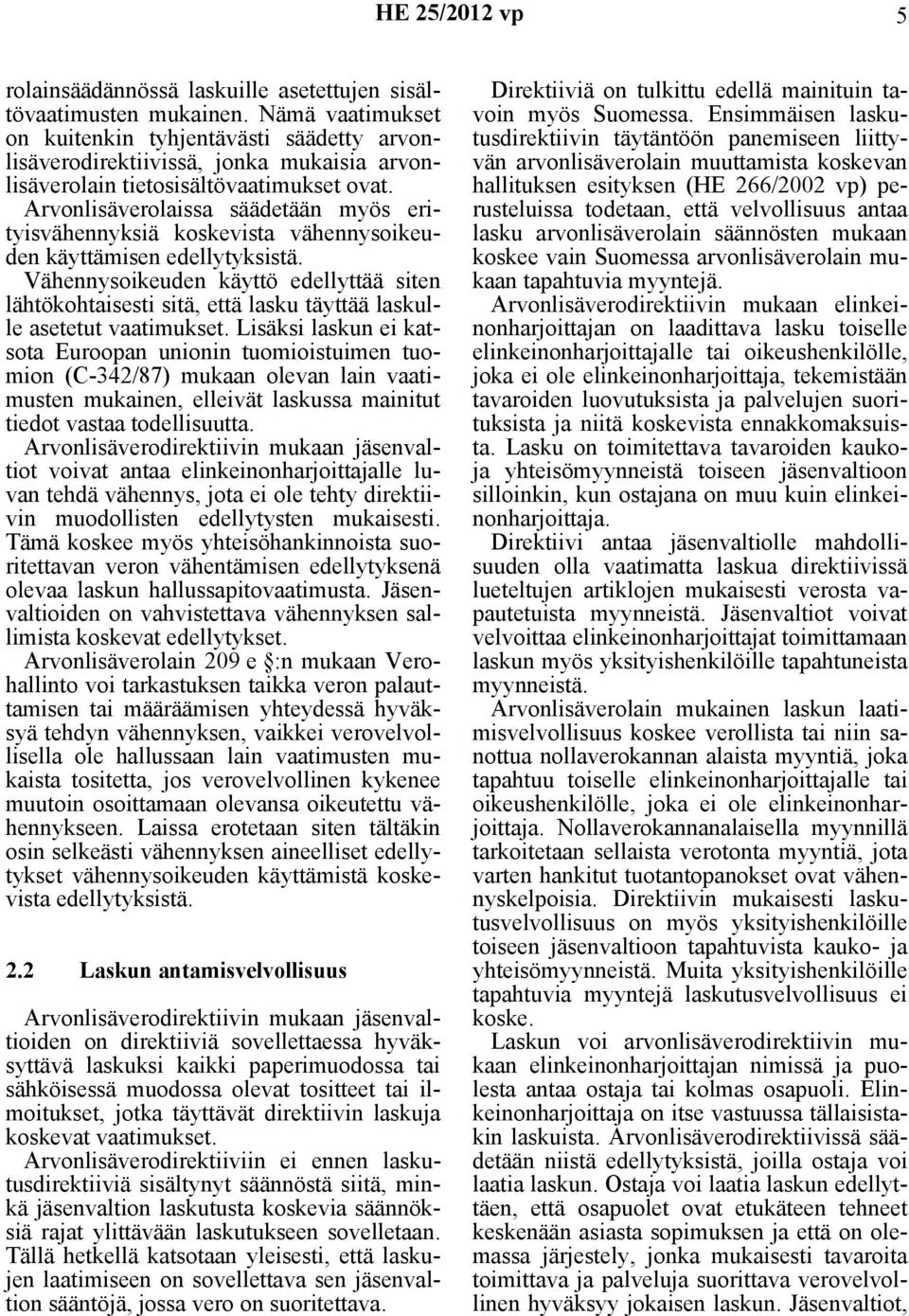 HE 25/2012 vp 5

rolainsäädännössä laskuille asetettujen sisältövaatimusten mukainen. Nämä vaatimukset on kuitenkin tyhjentävästi säädetty arvonlisäverodirektiivissä, jonka mukaisia arvonlisäverolain tietosisältövaatimukset ovat. Arvonlisäverolaissa säädetään myös erityisvähennyksiä koskevista vähennysoikeuden käyttämisen edellytyksistä. Vähennysoikeuden käyttö edellyttää siten lähtökohtaisesti sitä, että lasku täyttää laskulle asetetut vaatimukset. Lisäksi laskun ei katsota Euroopan unionin tuomioistuimen tuomion (C-342/87) mukaan olevan lain vaatimusten mukainen, elleivät laskussa mainitut tiedot vastaa todellisuutta.

Arvonlisäverodirektiivin mukaan jäsenvaltiot voivat antaa elinkeinonharjoittajalle luvan tehdä vähennys, jota ei ole tehty direktiivin muodollisten edellytysten mukaisesti. Tämä koskee myös yhteisöhankinnoista suoritettavan veron vähentämisen edellytyksenä olevaa laskun hallussapitovaatimusta. Jäsenvaltioiden on vahvistettava vähennyksen sallimista koskevat edellytykset.

Arvonlisäverolain 209 e §:n mukaan Verohallinto voi tarkastuksen taikka veron palauttamisen tai määräämisen yhteydessä hyväksyä tehdyn vähennyksen, vaikkei verovelvollisella ole hallussaan lain vaatimusten mukaista tositetta, jos verovelvollinen kykenee muutoin osoittamaan olevansa oikeutettu vähennykseen. Laissa erotetaan siten tältäkin osin selkeästi vähennyksen aineelliset edellytykset vähennysoikeuden käyttämistä koskevista edellytyksistä.

2.2 Laskun antamisvelvollisuus

Arvonlisäverodirektiivin mukaan jäsenvaltioiden on direktiiviä sovellettaessa hyväksyttävä laskuksi kaikki paperimuodossa tai sähköisessä muodossa olevat tositteet tai ilmoitukset, jotka täyttävät direktiivin laskuja koskevat vaatimukset.

Arvonlisäverodirektiiviin ei ennen laskutusdirektiiviä sisältynyt säännöstä siitä, minkä jäsenvaltion laskutusta koskevia säännöksiä rajat ylittävään laskutukseen sovelletaan. Tällä hetkellä katsotaan yleisesti, että laskujen laatimiseen on sovellettava sen jäsenvaltion sääntöjä, jossa vero on suoritettava.

Direktiiviä on tulkittu edellä mainituin tavoin myös Suomessa. Ensimmäisen laskutusdirektiivin täytäntöön panemiseen liittyvän arvonlisäverolain muuttamista koskevan hallituksen esityksen (HE 266/2002 vp) perusteluissa todetaan, että velvollisuus antaa lasku arvonlisäverolain säännösten mukaan koskee vain Suomessa arvonlisäverolain mukaan tapahtuvia myyntejä.

Arvonlisäverodirektiivin mukaan elinkeinonharjoittajan on laadittava lasku toiselle elinkeinonharjoittajalle tai oikeushenkilölle, joka ei ole elinkeinonharjoittaja, tekemistään tavaroiden luovutuksista ja palvelujen suorituksista ja niitä koskevista ennakkomaksuista. Lasku on toimitettava tavaroiden kaukoja yhteisömyynneistä toiseen jäsenvaltioon silloinkin, kun ostajana on muu kuin elinkeinonharjoittaja.

Direktiivi antaa jäsenvaltiolle mahdollisuuden olla vaatimatta laskua direktiivissä lueteltujen artiklojen mukaisesti verosta vapautetuista myynneistä. Jäsenvaltiot voivat velvoittaa elinkeinonharjoittajat toimittamaan laskun myös yksityishenkilöille tapahtuneista myynneistä.

Arvonlisäverolain mukainen laskun laatimisvelvollisuus koskee verollista tai niin sanottua nollaverokannan alaista myyntiä, joka tapahtuu toiselle elinkeinonharjoittajalle tai oikeushenkilölle, joka ei ole elinkeinonharjoittaja. Nollaverokannanalaisella myynnillä tarkoitetaan sellaista verotonta myyntiä, jota varten hankitut tuotantopanokset ovat vähennyskelpoisia. Direktiivin mukaisesti laskutusvelvollisuus on myös yksityishenkilöille toiseen jäsenvaltioon tapahtuvista kauko- ja yhteisömyynneistä. Muita yksityishenkilöille tapahtuvia myyntejä laskutusvelvollisuus ei koske.

Laskun voi arvonlisäverodirektiivin mukaan elinkeinonharjoittajan nimissä ja puolesta antaa ostaja tai kolmas osapuoli. Elinkeinonharjoittaja on itse vastuussa tällaisistakin laskuista. Arvonlisäverodirektiivissä säädetään niistä edellytyksistä, joilla ostaja voi laatia laskun. Ostaja voi laatia laskun edellyttäen, että osapuolet ovat etukäteen tehneet keskenään asiasta sopimuksen ja että on olemassa järjestely, jonka mukaisesti tavaroita toimittava ja palveluja suorittava verovelvollinen hyväksyy jokaisen laskun. Jäsenvaltiot,